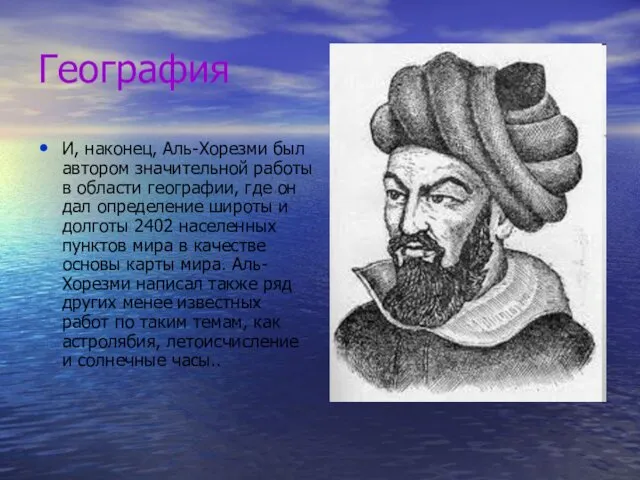 География

• И, наконец, Аль-Хорезми был автором значительной работы в области географии, где он дал определение широты и долготы 2402 населенных пунктов мира в качестве основы карты мира. Аль-Хорезми написал также ряд других менее известных работ по таким темам, как астролябия, летоисчисление и солнечные часы..